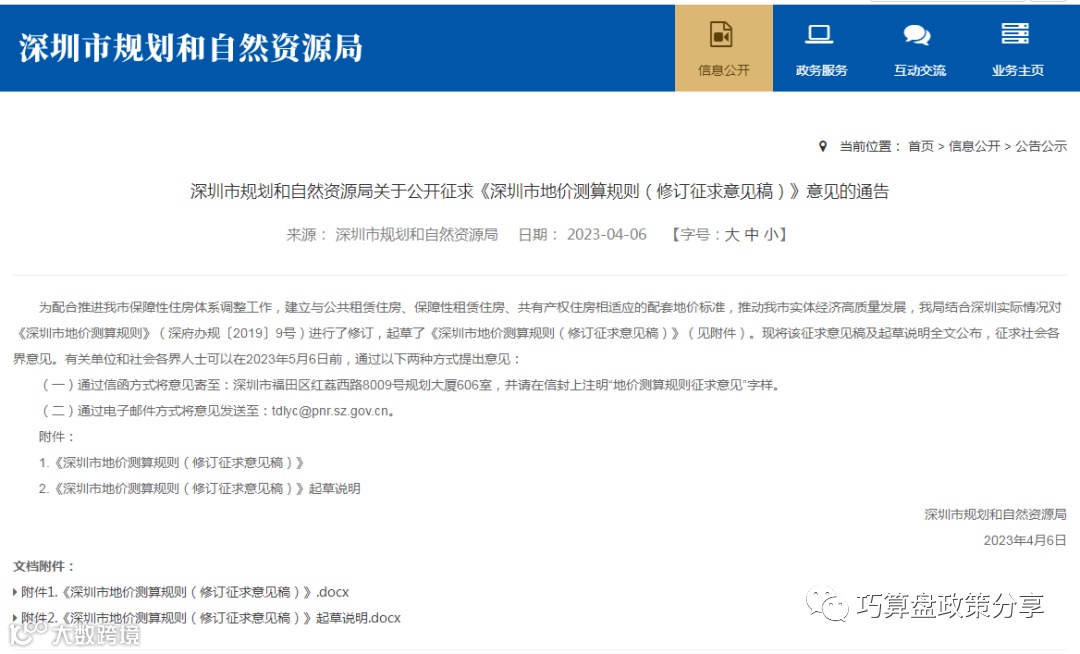 深圳市规划和自然资源局

信息公开 政务服务 互动交流 业务主页

当前位置： 首页 > 信息公开 > 公告公示

深圳市规划和自然资源局关于公开征求《深圳市地价测算规则（修订征求意见稿）》意见的通告

来源： 深圳市规划和自然资源局 日期： 2023-04-06 【字号：大 中 小】

为配合推进我市保障性住房体系调整工作，建立与公共租赁住房、保障性租赁住房、共有产权住房相适应的配套地价标准，推动我市实体经济高质量发展，我局结合深圳实际情况对《深圳市地价测算规则》（深府办规〔2019〕9号）进行了修订，起草了《深圳市地价测算规则（修订征求意见稿）》（见附件）。现将该征求意见稿及起草说明全文公布，征求社会各界意见。有关单位和社会各界人士可以在2023年5月6日前，通过以下两种方式提出意见：

（一）通过信函方式将意见寄至：深圳市福田区红荔西路8009号规划大厦606室，并请在信封上注明“地价测算规则征求意见”字样。

（二）通过电子邮件方式将意见发送至：tdlyc@pnr.sz.gov.cn。

附件：

1.《深圳市地价测算规则（修订征求意见稿）》

2.《深圳市地价测算规则（修订征求意见稿）》起草说明

深圳市规划和自然资源局

2023年4月6日

文档附件：

附件1.《深圳市地价测算规则（修订征求意见稿）》.docx

附件2.《深圳市地价测算规则（修订征求意见稿）》起草说明.docx

巧算盘政策分享

大数跨境